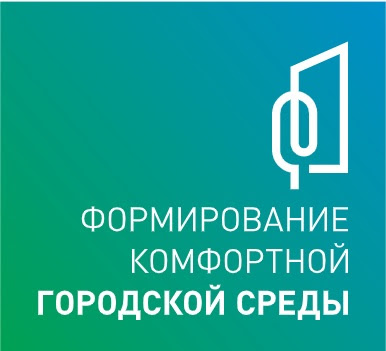 ФОРМИРОВАНИЕ
КОМФОРТНОЙ
ГОРОДСКОЙ СРЕДЫ